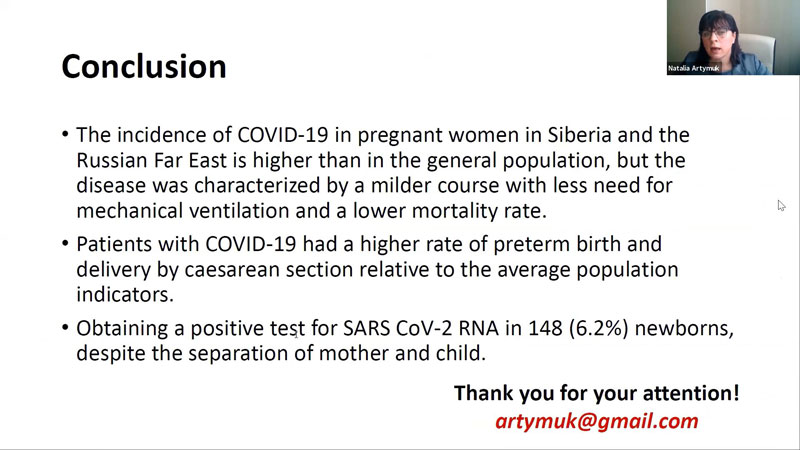 Natalia Artymuk

Conclusion

• The incidence of COVID-19 in pregnant women in Siberia and the Russian Far East is higher than in the general population, but the disease was characterized by a milder course with less need for mechanical ventilation and a lower mortality rate.

• Patients with COVID-19 had a higher rate of preterm birth and delivery by caesarean section relative to the average population indicators.

• Obtaining a positive test for SARS CoV-2 RNA in 148 (6.2%) newborns, despite the separation of mother and child.

Thank you for your attention!
artymuk@gmail.com